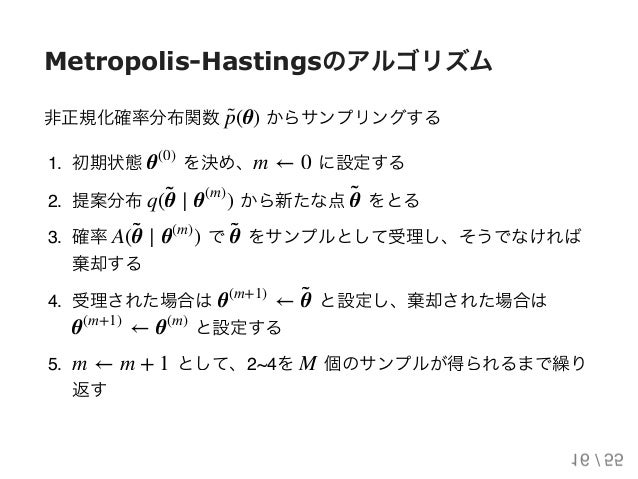 Metropolis-Hastingsのアルゴリズム

非正規化確率分布関数$\tilde{p}(\boldsymbol{\theta})$からサンプリングする

1. 初期状態$\boldsymbol{\theta}^{(0)}$を決め、$m \leftarrow 0$に設定する

2. 提案分布$q(\tilde{\boldsymbol{\theta}} \mid \boldsymbol{\theta}^{(m)})$から新たな点$\tilde{\boldsymbol{\theta}}$をとる

3. 確率$A(\tilde{\boldsymbol{\theta}} \mid \boldsymbol{\theta}^{(m)})$で$\tilde{\boldsymbol{\theta}}$をサンプルとして受理し、そうでなければ棄却する

4. 受理された場合は$\boldsymbol{\theta}^{(m+1)} \leftarrow \tilde{\boldsymbol{\theta}}$と設定し、棄却された場合は$\boldsymbol{\theta}^{(m+1)} \leftarrow \boldsymbol{\theta}^{(m)}$と設定する

5. $m \leftarrow m+1$として、2~4を$M$個のサンプルが得られるまで繰り返す

16 / 55